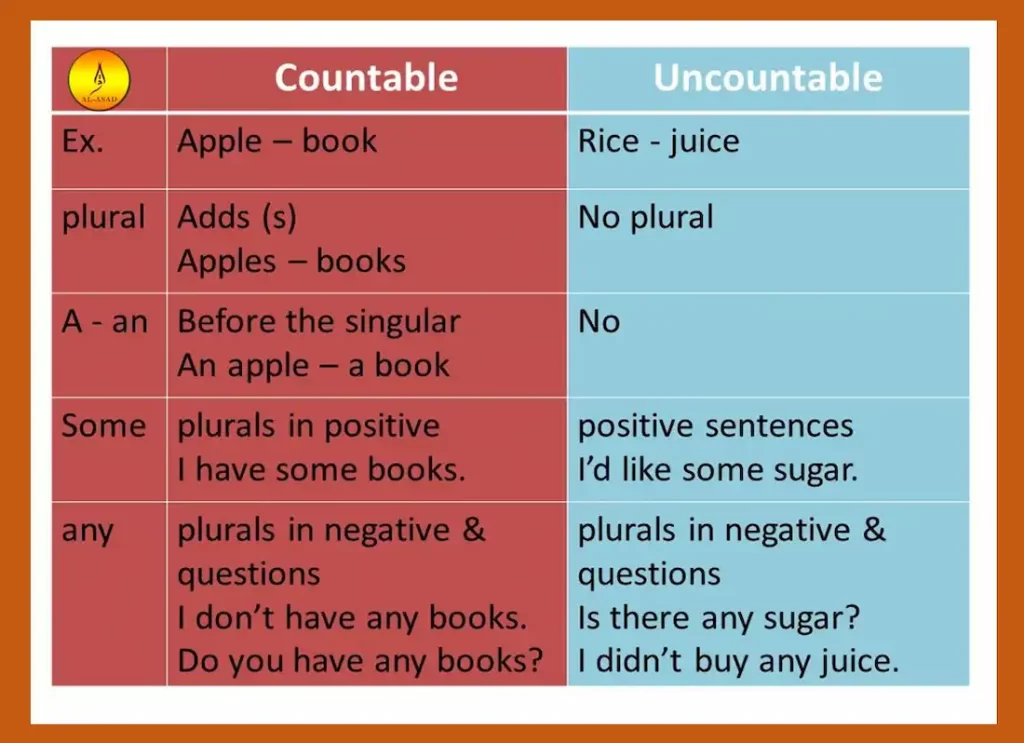 | AL-ASAD | Countable | Uncountable |
|---|---|---|
| Ex. | Apple – book | Rice - juice |
| plural | Adds (s) Apples – books | No plural |
| A - an | Before the singular An apple – a book | No |
| Some | plurals in positive I have some books. | positive sentences I'd like some sugar. |
| any | plurals in negative & questions I don't have any books. Do you have any books? | plurals in negative & questions Is there any sugar? I didn't buy any juice. |